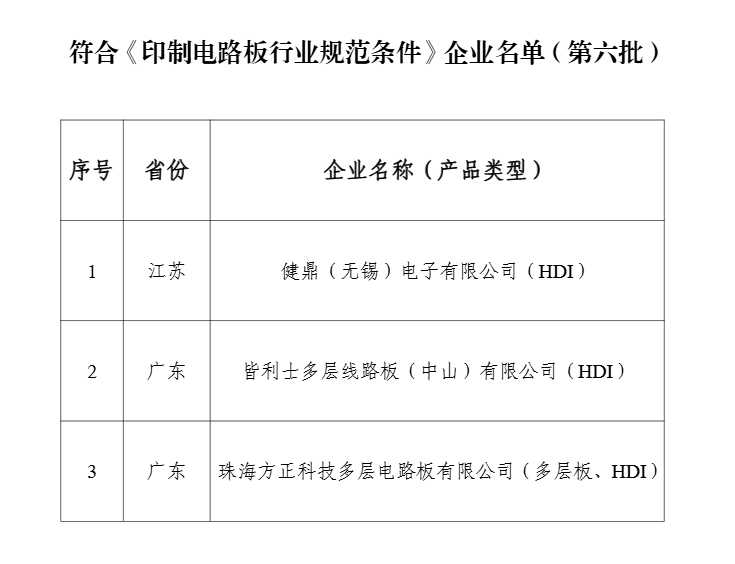 符合《印制电路板行业规范条件》企业名单（第六批）

| 序号 | 省份 | 企业名称（产品类型） |
|---|---|---|
| 1 | 江苏 | 健鼎（无锡）电子有限公司（HDI） |
| 2 | 广东 | 皆利士多层线路板（中山）有限公司（HDI） |
| 3 | 广东 | 珠海方正科技多层电路板有限公司（多层板、HDI） |